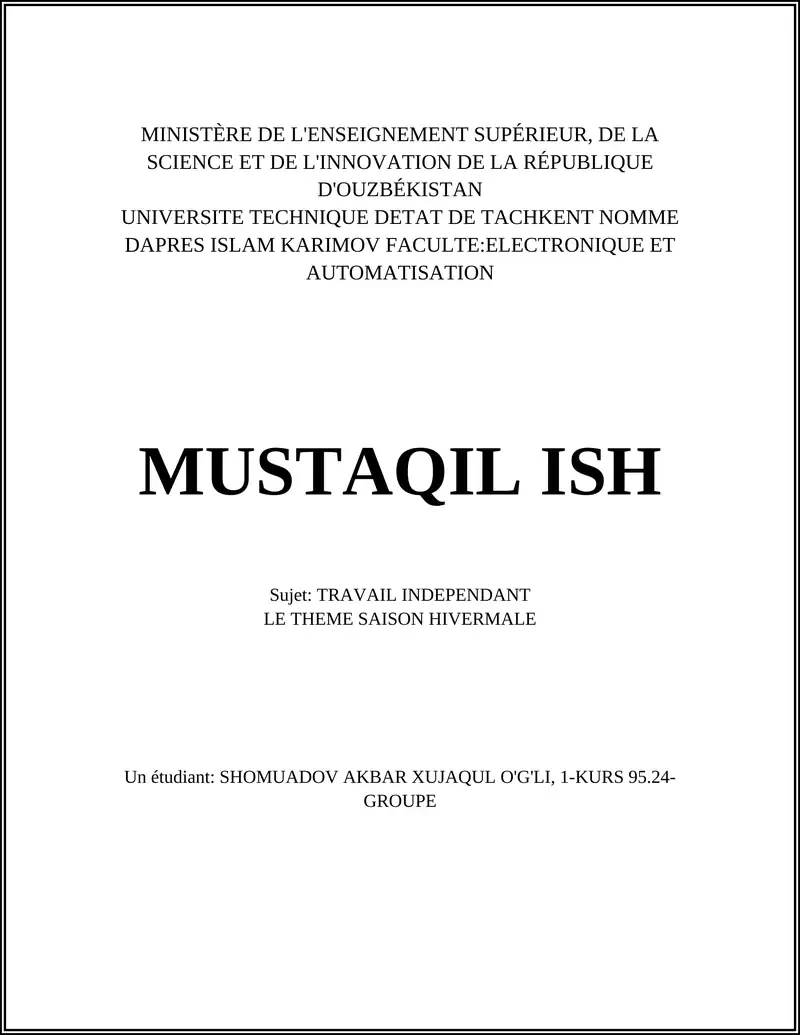 MINISTÈRE DE L'ENSEIGNEMENT SUPÉRIEUR, DE LA SCIENCE ET DE L'INNOVATION DE LA RÉPUBLIQUE D'OUZBÉKISTAN
UNIVERSITE TECHNIQUE DETAT DE TACHKENT NOMME DAPRES ISLAM KARIMOV FACULTE:ELECTRONIQUE ET AUTOMATISATION

MUSTAQIL ISH

Sujet: TRAVAIL INDEPENDANT
LE THEME SAISON HIVERMALE

Un étudiant: SHOMUADOV AKBAR XUJAQUL O'G'LI, 1-KURS 95.24-GROUPE